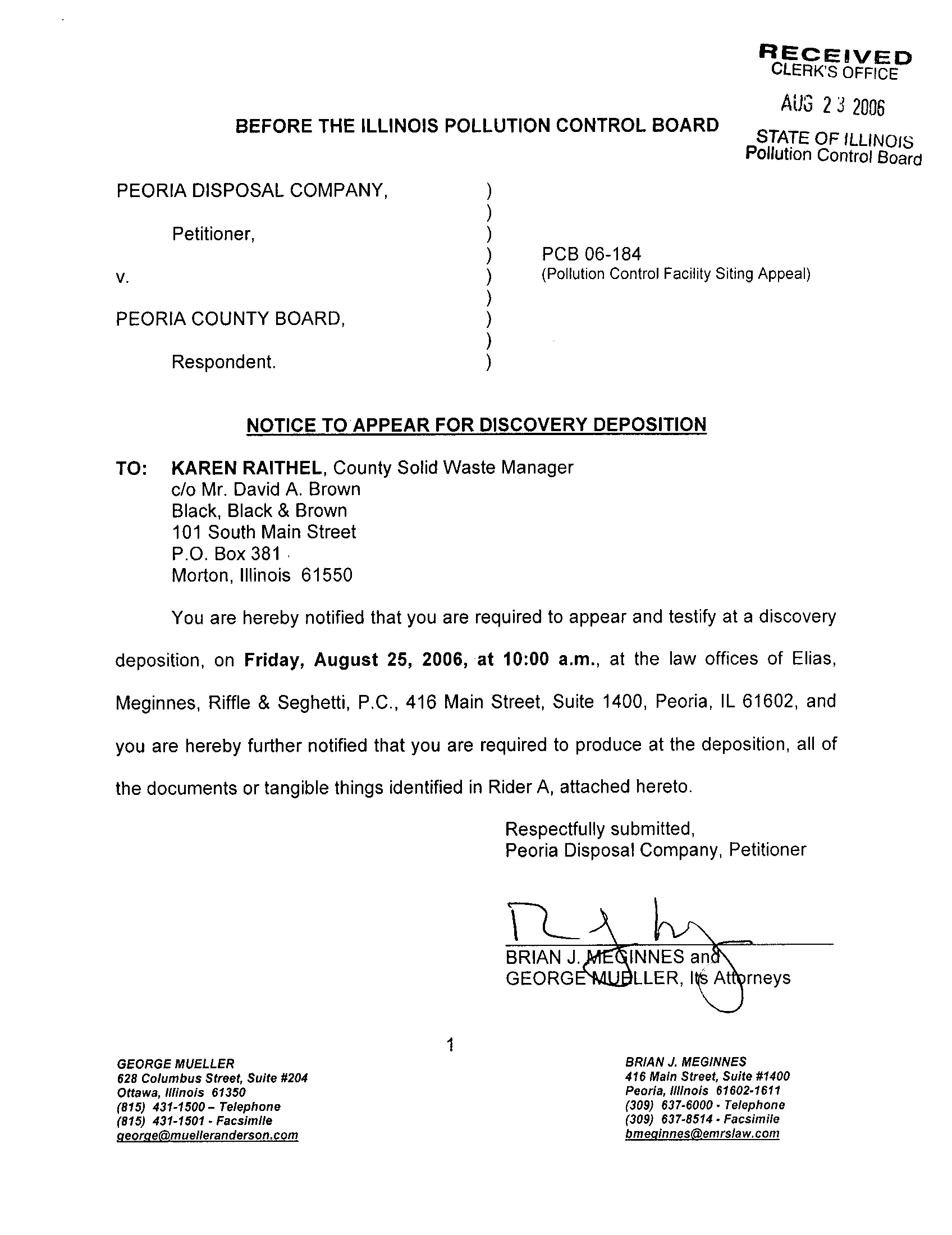 RECEIVED
CLERK'S OFFICE

AUG 23 2006

STATE OF ILLINOIS
Pollution Control Board

BEFORE THE ILLINOIS POLLUTION CONTROL BOARD

PEORIA DISPOSAL COMPANY, )
)
Petitioner, )
) PCB 06-184
v. ) (Pollution Control Facility Siting Appeal)
)
PEORIA COUNTY BOARD, )
)
Respondent. )

NOTICE TO APPEAR FOR DISCOVERY DEPOSITION

TO: KAREN RAITHEL, County Solid Waste Manager
c/o Mr. David A. Brown
Black, Black & Brown
101 South Main Street
P.O. Box 381
Morton, Illinois 61550

You are hereby notified that you are required to appear and testify at a discovery deposition, on Friday, August 25, 2006, at 10:00 a.m., at the law offices of Elias, Meginnes, Riffle & Seghetti, P.C., 416 Main Street, Suite 1400, Peoria, IL 61602, and you are hereby further notified that you are required to produce at the deposition, all of the documents or tangible things identified in Rider A, attached hereto.

Respectfully submitted,
Peoria Disposal Company, Petitioner

BRIAN J. MEGINNES and
GEORGE MUELLER, Its Attorneys

1

GEORGE MUELLER
628 Columbus Street, Suite #204
Ottawa, Illinois 61350
(815) 431-1500 – Telephone
(815) 431-1501 - Facsimile
george@muelleranderson.com

BRIAN J. MEGINNES
416 Main Street, Suite #1400
Peoria, Illinois 61602-1611
(309) 637-6000 - Telephone
(309) 637-8514 - Facsimile
bmeginnes@emrslaw.com